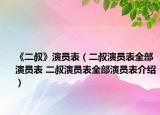 《二叔》演员表（二叔演员表全部演员表 二叔演员表全部演员表介绍）